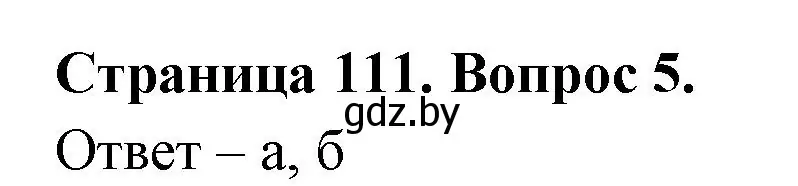 Страница 111. Вопрос 5.

gdz.by

Ответ – а, б